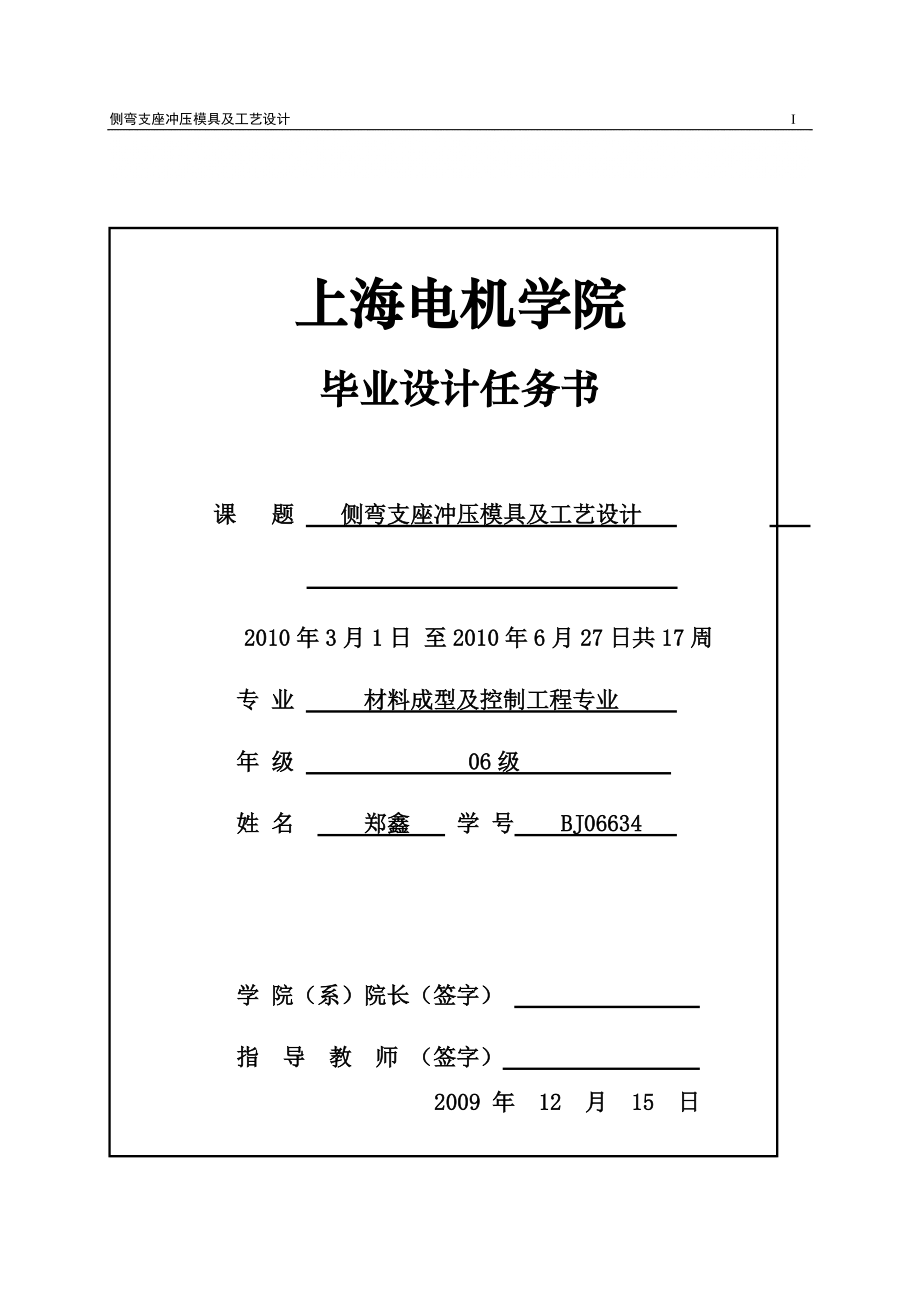 侧弯支座冲压模具及工艺设计 I

上海电机学院

毕业设计任务书

课 题 侧弯支座冲压模具及工艺设计

2010 年 3 月 1 日 至 2010 年 6 月 27 日共 17 周

专 业 材料成型及控制工程专业

年 级 06 级

姓 名 郑鑫 学 号 BJ06634

学 院（系）院长（签字）

指 导 教 师 （签字）

2009 年 12 月 15 日